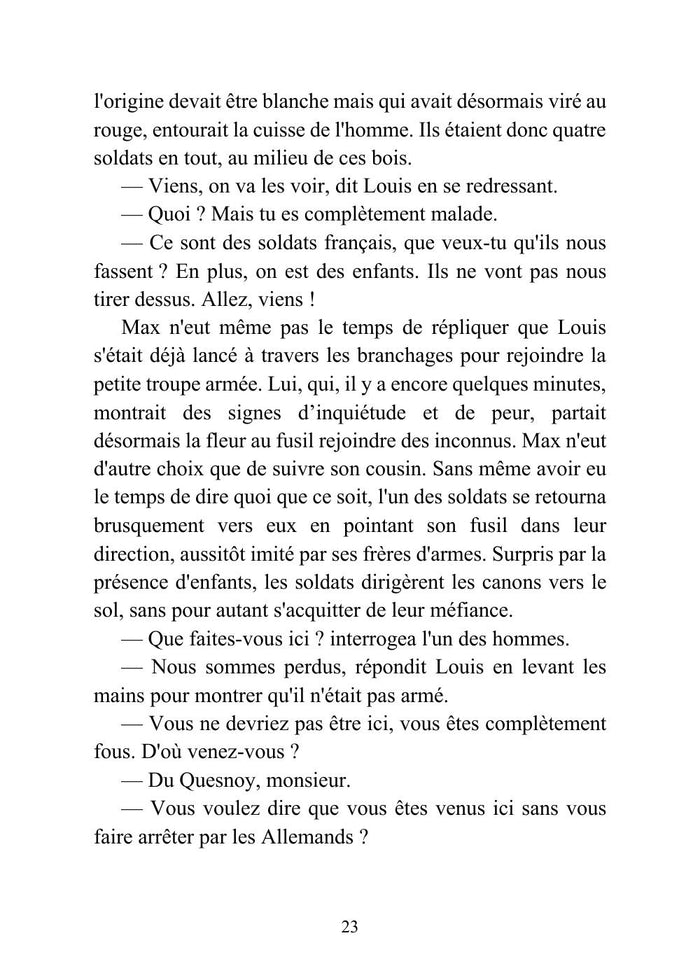 l'origine devait être blanche mais qui avait désormais viré au rouge, entourait la cuisse de l'homme. Ils étaient donc quatre soldats en tout, au milieu de ces bois.

— Viens, on va les voir, dit Louis en se redressant.

— Quoi ? Mais tu es complètement malade.

— Ce sont des soldats français, que veux-tu qu'ils nous fassent ? En plus, on est des enfants. Ils ne vont pas nous tirer dessus. Allez, viens !

Max n'eut même pas le temps de répliquer que Louis s'était déjà lancé à travers les branchages pour rejoindre la petite troupe armée. Lui, qui, il y a encore quelques minutes, montrait des signes d'inquiétude et de peur, partait désormais la fleur au fusil rejoindre des inconnus. Max n'eut d'autre choix que de suivre son cousin. Sans même avoir eu le temps de dire quoi que ce soit, l'un des soldats se retourna brusquement vers eux en pointant son fusil dans leur direction, aussitôt imité par ses frères d'armes. Surpris par la présence d'enfants, les soldats dirigèrent les canons vers le sol, sans pour autant s'acquitter de leur méfiance.

— Que faites-vous ici ? interrogea l'un des hommes.

— Nous sommes perdus, répondit Louis en levant les mains pour montrer qu'il n'était pas armé.

— Vous ne devriez pas être ici, vous êtes complètement fous. D'où venez-vous ?

— Du Quesnoy, monsieur.

— Vous voulez dire que vous êtes venus ici sans vous faire arrêter par les Allemands ?

23